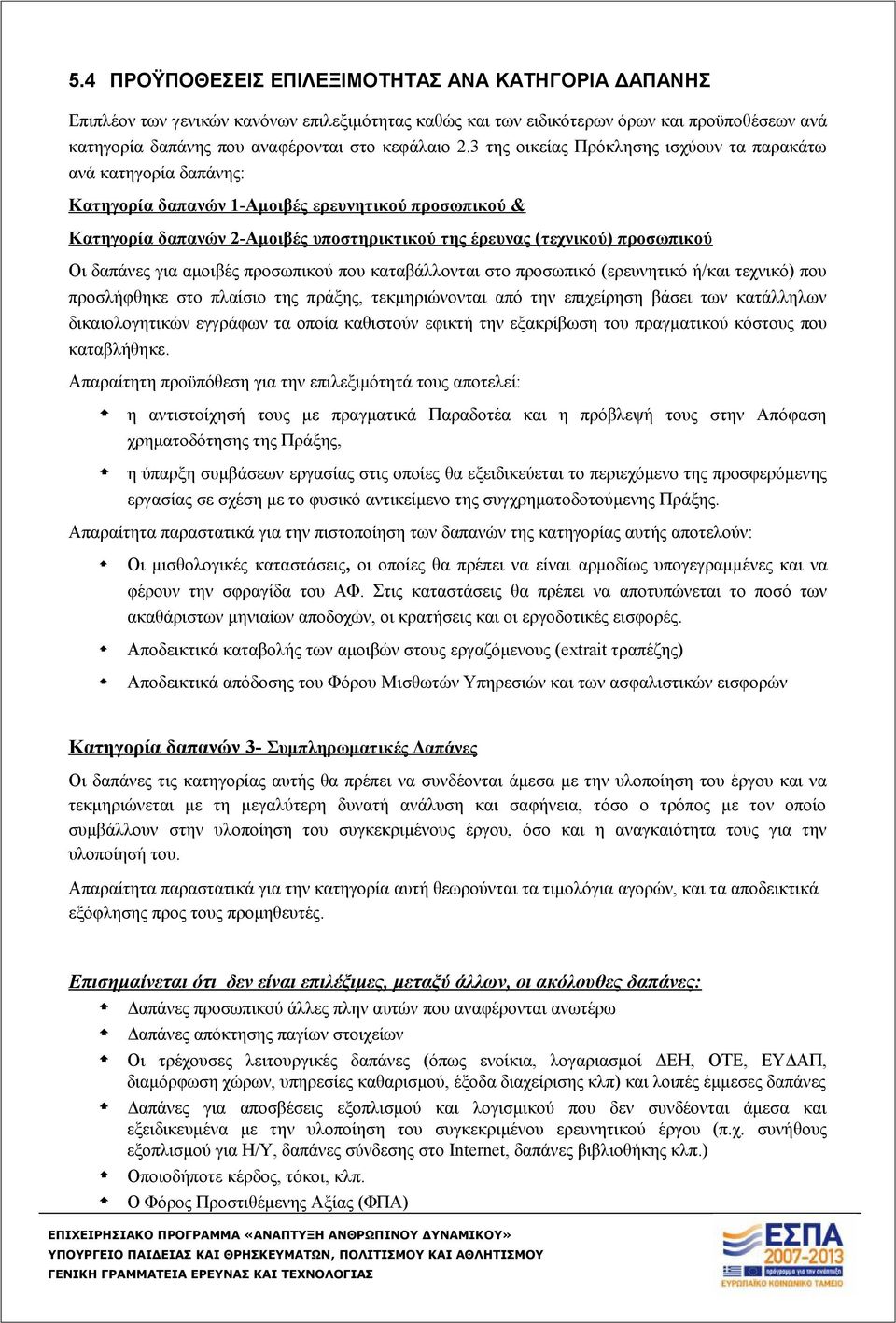 5.4 ΠΡΟΫΠΟΘΕΣΕΙΣ ΕΠΙΛΕΞΙΜΟΤΗΤΑΣ ΑΝΑ ΚΑΤΗΓΟΡΙΑ ΔΑΠΑΝΗΣ

Επιπλέον των γενικών κανόνων επιλεξιμότητας καθώς και των ειδικότερων όρων και προϋποθέσεων ανά κατηγορία δαπάνης που αναφέρονται στο κεφάλαιο 2.3 της οικείας Πρόκλησης ισχύουν τα παρακάτω ανά κατηγορία δαπάνης:

Κατηγορία δαπανών 1-Αμοιβές ερευνητικού προσωπικού &

Κατηγορία δαπανών 2-Αμοιβές υποστηρικτικού της έρευνας (τεχνικού) προσωπικού

Οι δαπάνες για αμοιβές προσωπικού που καταβάλλονται στο προσωπικό (ερευνητικό ή/και τεχνικό) που προσλήφθηκε στο πλαίσιο της πράξης, τεκμηριώνονται από την επιχείρηση βάσει των κατάλληλων δικαιολογητικών εγγράφων τα οποία καθιστούν εφικτή την εξακρίβωση του πραγματικού κόστους που καταβλήθηκε.

Απαραίτητη προϋπόθεση για την επιλεξιμότητά τους αποτελεί:

η αντιστοίχησή τους με πραγματικά Παραδοτέα και η πρόβλεψή τους στην Απόφαση χρηματοδότησης της Πράξης,

η ύπαρξη συμβάσεων εργασίας στις οποίες θα εξειδικεύεται το περιεχόμενο της προσφερόμενης εργασίας σε σχέση με το φυσικό αντικείμενο της συγχρηματοδοτούμενης Πράξης.

Απαραίτητα παραστατικά για την πιστοποίηση των δαπανών της κατηγορίας αυτής αποτελούν:

Οι μισθολογικές καταστάσεις, οι οποίες θα πρέπει να είναι αρμοδίως υπογεγραμμένες και να φέρουν την σφραγίδα του ΑΦ. Στις καταστάσεις θα πρέπει να αποτυπώνεται το ποσό των ακαθάριστων μηνιαίων αποδοχών, οι κρατήσεις και οι εργοδοτικές εισφορές.

Αποδεικτικά καταβολής των αμοιβών στους εργαζόμενους (extrait τραπέζης)

Αποδεικτικά απόδοσης του Φόρου Μισθωτών Υπηρεσιών και των ασφαλιστικών εισφορών

Κατηγορία δαπανών 3- Συμπληρωματικές Δαπάνες

Οι δαπάνες τις κατηγορίας αυτής θα πρέπει να συνδέονται άμεσα με την υλοποίηση του έργου και να τεκμηριώνεται με τη μεγαλύτερη δυνατή ανάλυση και σαφήνεια, τόσο ο τρόπος με τον οποίο συμβάλλουν στην υλοποίηση του συγκεκριμένους έργου, όσο και η αναγκαιότητα τους για την υλοποίησή του.

Απαραίτητα παραστατικά για την κατηγορία αυτή θεωρούνται τα τιμολόγια αγορών, και τα αποδεικτικά εξόφλησης προς τους προμηθευτές.

Επισημαίνεται ότι δεν είναι επιλέξιμες, μεταξύ άλλων, οι ακόλουθες δαπάνες:

Δαπάνες προσωπικού άλλες πλην αυτών που αναφέρονται ανωτέρω

Δαπάνες απόκτησης παγίων στοιχείων

Οι τρέχουσες λειτουργικές δαπάνες (όπως ενοίκια, λογαριασμοί ΔΕΗ, ΟΤΕ, ΕΥΔΑΠ, διαμόρφωση χώρων, υπηρεσίες καθαρισμού, έξοδα διαχείρισης κλπ) και λοιπές έμμεσες δαπάνες

Δαπάνες για αποσβέσεις εξοπλισμού και λογισμικού που δεν συνδέονται άμεσα και εξειδικευμένα με την υλοποίηση του συγκεκριμένου ερευνητικού έργου (π.χ. συνήθους εξοπλισμού για Η/Υ, δαπάνες σύνδεσης στο Internet, δαπάνες βιβλιοθήκης κλπ.)

Οποιοδήποτε κέρδος, τόκοι, κλπ.

Ο Φόρος Προστιθέμενης Αξίας (ΦΠΑ)

ΕΠΙΧΕΙΡΗΣΙΑΚΟ ΠΡΟΓΡΑΜΜΑ «ΑΝΑΠΤΥΞΗ ΑΝΘΡΩΠΙΝΟΥ ΔΥΝΑΜΙΚΟΥ»
ΥΠΟΥΡΓΕΙΟ ΠΑΙΔΕΙΑΣ ΚΑΙ ΘΡΗΣΚΕΥΜΑΤΩΝ, ΠΟΛΙΤΙΣΜΟΥ ΚΑΙ ΑΘΛΗΤΙΣΜΟΥ
ΓΕΝΙΚΗ ΓΡΑΜΜΑΤΕΙΑ ΕΡΕΥΝΑΣ ΚΑΙ ΤΕΧΝΟΛΟΓΙΑΣ

ΕΣΠΑ 2007-2013
πρόγραμμα για την ανάπτυξη
ΕΥΡΩΠΑΪΚΟ ΚΟΙΝΩΝΙΚΟ ΤΑΜΕΙΟ